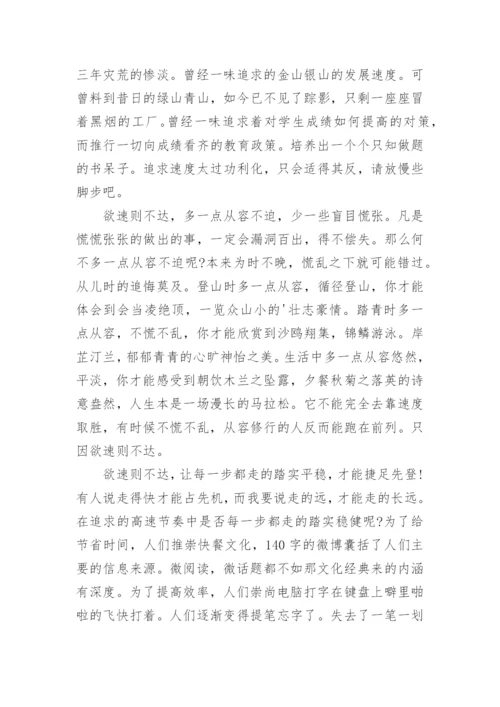 三年灾荒的惨淡。曾经一味追求的金山银山的发展速度。可曾料到昔日的绿山青山，如今已不见了踪影，只剩一座座冒着黑烟的工厂。曾经一味追求着对学生成绩如何提高的对策，而推行一切向成绩看齐的教育政策。培养出一个个只知做题的书呆子。追求速度太过功利化，只会适得其反，请放慢些脚步吧。

欲速则不达，多一点从容不迫，少一些盲目慌张。凡是慌慌张张的做出的事，一定会漏洞百出，得不偿失。那么何不多一点从容不迫呢?本来为时不晚，慌乱之下就可能错过。从儿时的追悔莫及。登山时多一点从容，循径登山，你才能体会到会当凌绝顶，一览众山小的'壮志豪情。踏青时多一点从容，不慌不乱，你才能欣赏到沙鸥翔集，锦鳞游泳。岸芷汀兰，郁郁青青的心旷神怡之美。生活中多一点从容悠然，平淡，你才能感受到朝饮木兰之坠露，夕餐秋菊之落英的诗意盎然，人生本是一场漫长的马拉松。它不能完全去靠速度取胜，有时候不慌不乱，从容修行的人反而能跑在前列。只因欲速则不达。

欲速则不达，让每一步都走的踏实平稳，才能捷足先登!有人说走得快才能占先机，而我要说走的远，才能走的长远。在追求的高速节奏中是否每一步都走的踏实稳健呢?为了给节省时间，人们推崇快餐文化，140字的微博囊括了人们主要的信息来源。微阅读，微话题都不如那文化经典来的内涵有深度。为了提高效率，人们崇尚电脑打字在键盘上噼里啪啦的飞快打着。人们逐渐变得提笔忘字了。失去了一笔一划